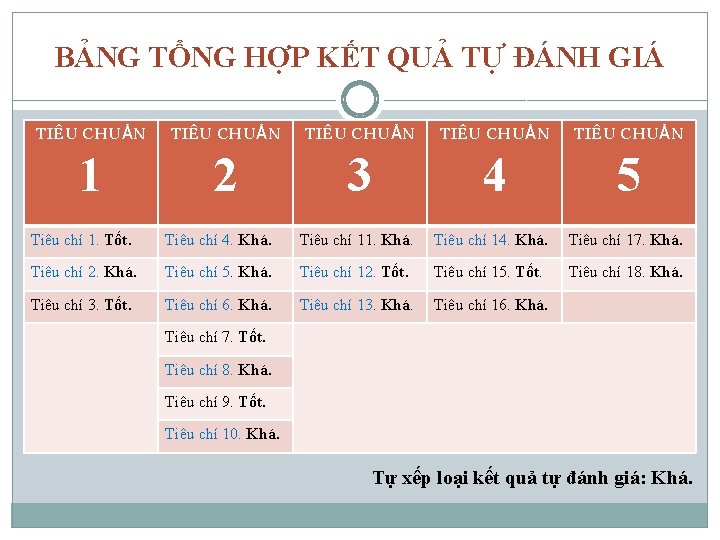 BẢNG TỔNG HỢP KẾT QUẢ TỰ ĐÁNH GIÁ

| TIÊU CHUẨN 1 | TIÊU CHUẨN 2 | TIÊU CHUẨN 3 | TIÊU CHUẨN 4 | TIÊU CHUẨN 5 |
|---|---|---|---|---|
| Tiêu chí 1. Tốt. | Tiêu chí 4. Khá. | Tiêu chí 11. Khá. | Tiêu chí 14. Khá. | Tiêu chí 17. Khá. |
| Tiêu chí 2. Khá. | Tiêu chí 5. Khá. | Tiêu chí 12. Tốt. | Tiêu chí 15. Tốt. | Tiêu chí 18. Khá. |
| Tiêu chí 3. Tốt. | Tiêu chí 6. Khá. | Tiêu chí 13. Khá. | Tiêu chí 16. Khá. | |
| | Tiêu chí 7. Tốt. | | | |
| | Tiêu chí 8. Khá. | | | |
| | Tiêu chí 9. Tốt. | | | |
| | Tiêu chí 10. Khá. | | | |

Tự xếp loại kết quả tự đánh giá: Khá.